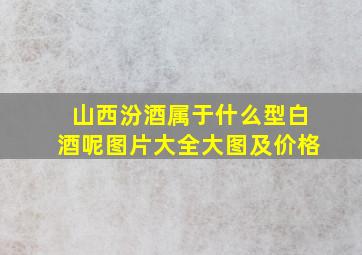 山西汾酒属于什么型白酒呢图片大全大图及价格